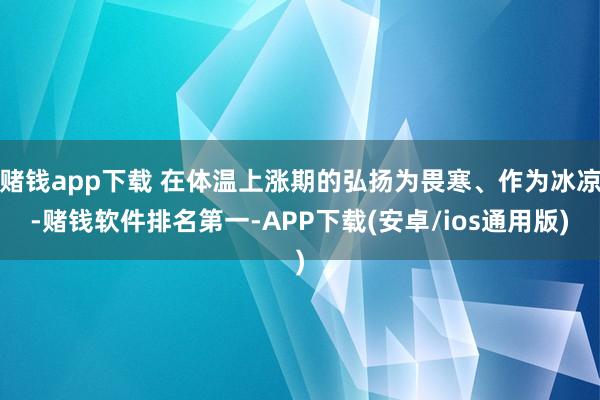 赌钱app下载 在体温上涨期的弘扬为畏寒、作为冰凉-赌钱软件排名第一-APP下载(安卓/ios通用版))